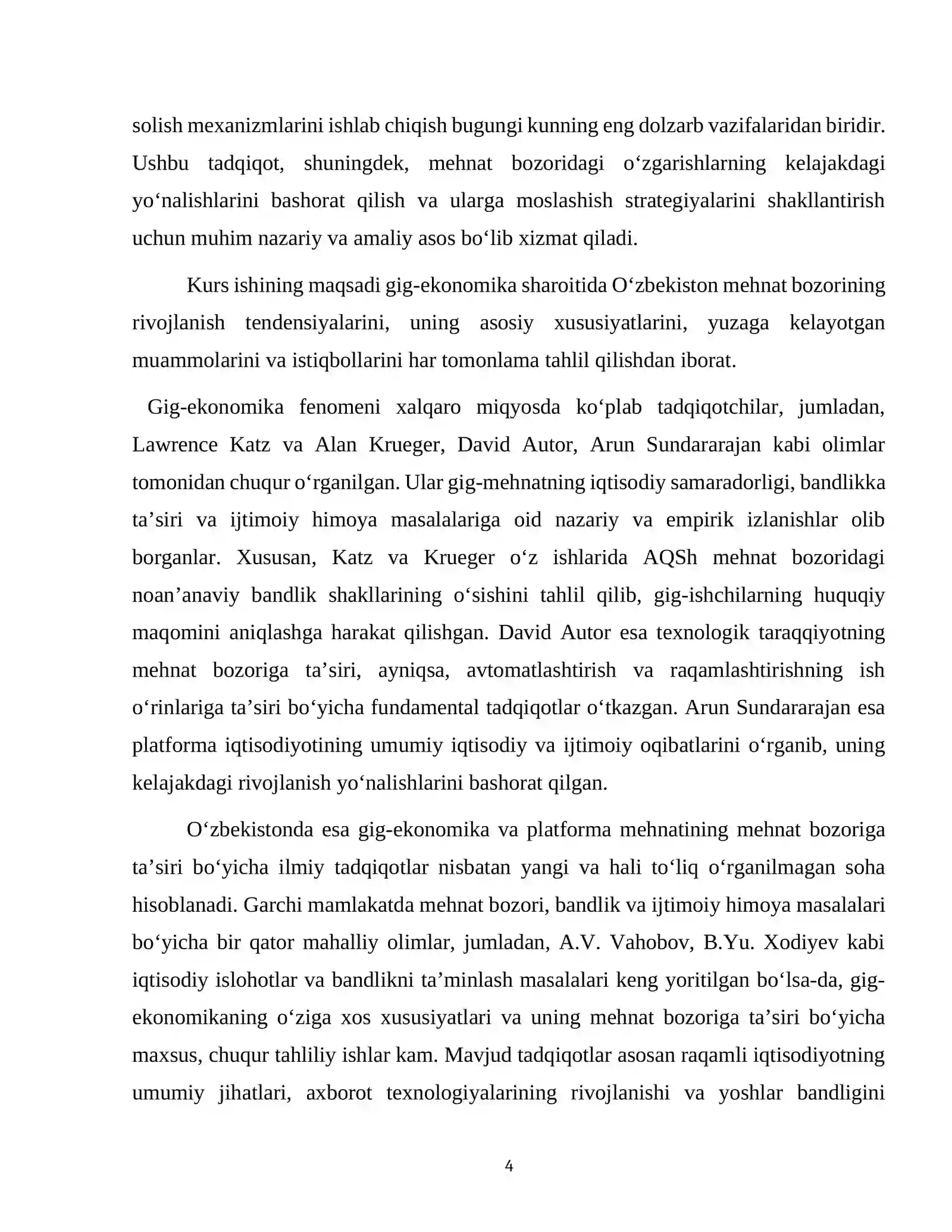 solish mexanizmlarini ishlab chiqish bugungi kunning eng dolzarb vazifalaridan biridir. Ushbu tadqiqot, shuningdek, mehnat bozoridagi o'zgarishlarning kelajakdagi yo'nalishlarini bashorat qilish va ularga moslashish strategiyalarini shakllantirish uchun muhim nazariy va amaliy asos bo'lib xizmat qiladi.

Kurs ishining maqsadi gig-ekonomika sharoitida O'zbekiston mehnat bozorining rivojlanish tendensiyalarini, uning asosiy xususiyatlarini, yuzaga kelayotgan muammolarini va istiqbollarini har tomonlama tahlil qilishdan iborat.

Gig-ekonomika fenomeni xalqaro miqyosda ko'plab tadqiqotchilar, jumladan, Lawrence Katz va Alan Krueger, David Autor, Arun Sundararajan kabi olimlar tomonidan chuqur o'rganilgan. Ular gig-mehnatning iqtisodiy samaradorligi, bandlikka ta'siri va ijtimoiy himoya masalalariga oid nazariy va empirik izlanishlar olib borganlar. Xususan, Katz va Krueger o'z ishlarida AQSh mehnat bozoridagi noan'anaviy bandlik shakllarining o'sishini tahlil qilib, gig-ishchilarning huquqiy maqomini aniqlashga harakat qilishgan. David Autor esa texnologik taraqqiyotning mehnat bozoriga ta'siri, ayniqsa, avtomatlashtirish va raqamlashtirishning ish o'rinlariga ta'siri bo'yicha fundamental tadqiqotlar o'tkazgan. Arun Sundararajan esa platforma iqtisodiyotining umumiy iqtisodiy va ijtimoiy oqibatlarini o'rganib, uning kelajakdagi rivojlanish yo'nalishlarini bashorat qilgan.

O'zbekistonda esa gig-ekonomika va platforma mehnatining mehnat bozoriga ta'siri bo'yicha ilmiy tadqiqotlar nisbatan yangi va hali to'liq o'rganilmagan soha hisoblanadi. Garchi mamlakatda mehnat bozori, bandlik va ijtimoiy himoya masalalari bo'yicha bir qator mahalliy olimlar, jumladan, A.V. Vahobov, B.Yu. Xodiyev kabi iqtisodiy islohotlar va bandlikni ta'minlash masalalari keng yoritilgan bo'lsa-da, gig-ekonomikaning o'ziga xos xususiyatlari va uning mehnat bozoriga ta'siri bo'yicha maxsus, chuqur tahliliy ishlar kam. Mavjud tadqiqotlar asosan raqamli iqtisodiyotning umumiy jihatlari, axborot texnologiyalarining rivojlanishi va yoshlar bandligini

4